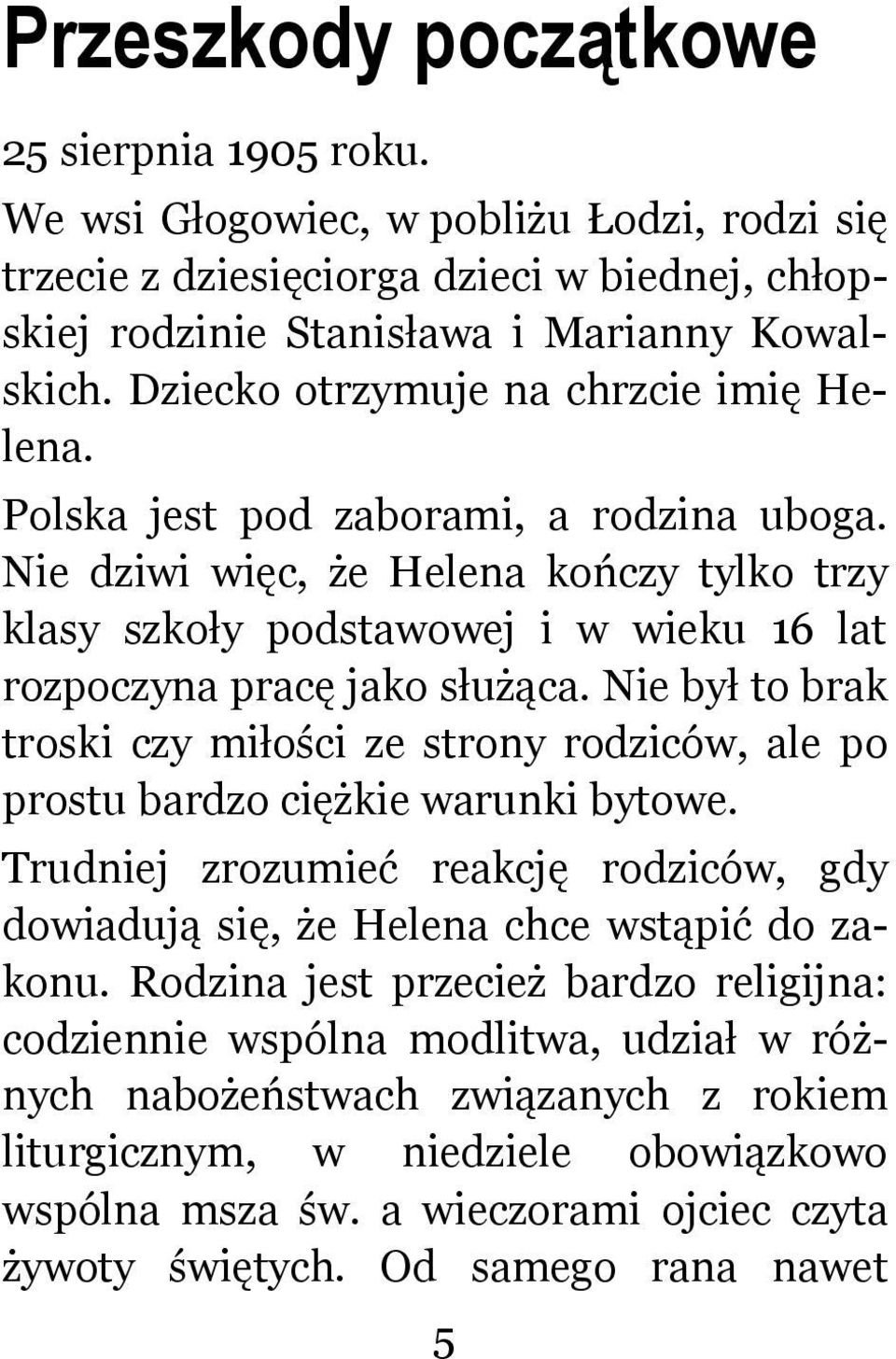 Przeszkody początkowe

25 sierpnia 1905 roku.

We wsi Głogowiec, w pobliżu Łodzi, rodzi się trzecie z dziesięciorga dzieci w biednej, chłopskiej rodzinie Stanisława i Marianny Kowalskich. Dziecko otrzymuje na chrzcie imię Helena.

Polska jest pod zaborami, a rodzina uboga. Nie dziwi więc, że Helena kończy tylko trzy klasy szkoły podstawowej i w wieku 16 lat rozpoczyna pracę jako służąca. Nie był to brak troski czy miłości ze strony rodziców, ale po prostu bardzo ciężkie warunki bytowe.

Trudniej zrozumieć reakcję rodziców, gdy dowiadują się, że Helena chce wstąpić do zakonu. Rodzina jest przecież bardzo religijna: codziennie wspólna modlitwa, udział w różnych nabożeństwach związanych z rokiem liturgicznym, w niedziele obowiązkowo wspólna msza św. a wieczorami ojciec czyta żywoty świętych. Od samego rana nawet

5